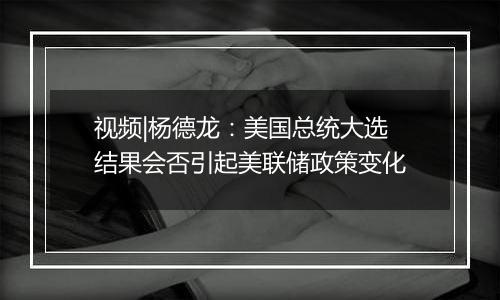 视频|杨德龙：美国总统大选结果会否引起美联储政策变化